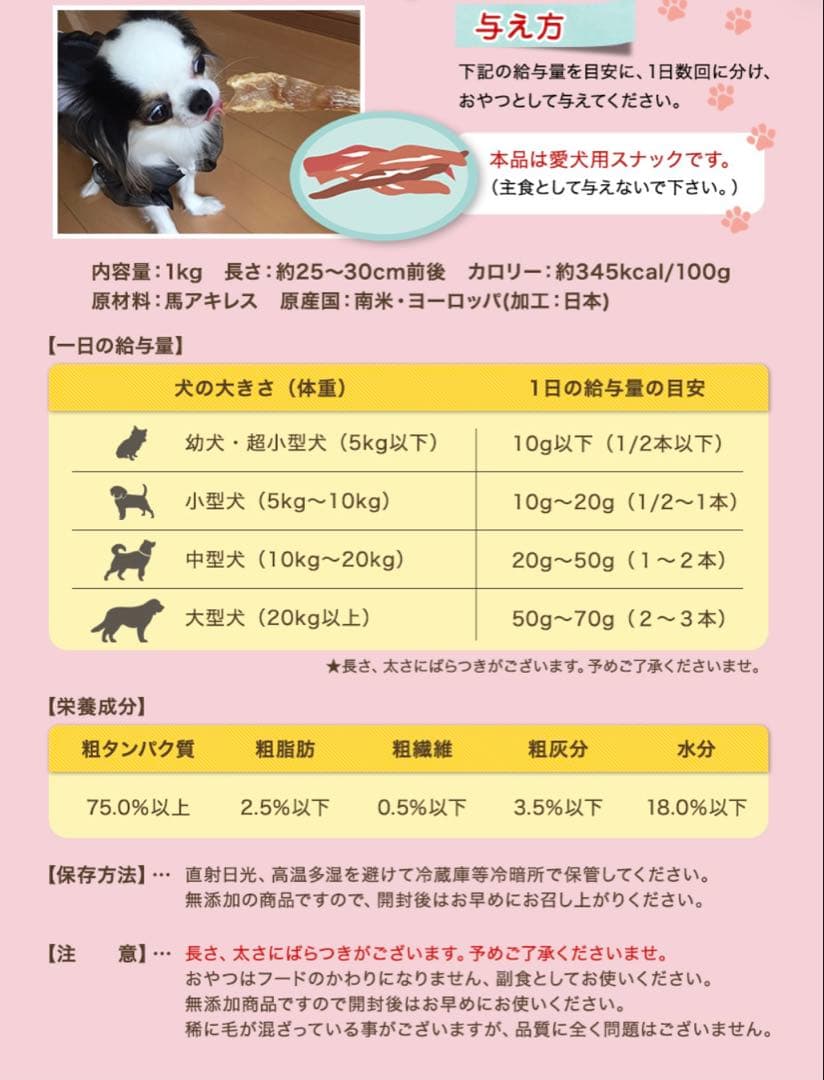 与え方

下記の給与量を目安に、1日数回に分け、おやつとして与えてください。

本品は愛犬用スナックです。
（主食として与えないで下さい。）

内容量：1kg　長さ：約25〜30cm前後　カロリー：約345kcal/100g
原材料：馬アキレス　原産国：南米・ヨーロッパ(加工：日本)

【一日の給与量】

| 犬の大きさ（体重） | 1日の給与量の目安 |
|---|---|
| 幼犬・超小型犬（5kg以下） | 10g以下（1/2本以下） |
| 小型犬（5kg〜10kg） | 10g〜20g（1/2〜1本） |
| 中型犬（10kg〜20kg） | 20g〜50g（1〜2本） |
| 大型犬（20kg以上） | 50g〜70g（2〜3本） |

★長さ、太さにばらつきがございます。予めご了承くださいませ。

【栄養成分】

| 粗タンパク質 | 粗脂肪 | 粗繊維 | 粗灰分 | 水分 |
|---|---|---|---|---|
| 75.0%以上 | 2.5%以下 | 0.5%以下 | 3.5%以下 | 18.0%以下 |

【保存方法】… 直射日光、高温多湿を避けて冷蔵庫等冷暗所で保管してください。
無添加の商品ですので、開封後はお早めにお召し上がりください。

【注　意】… 長さ、太さにばらつきがございます。予めご了承くださいませ。
おやつはフードのかわりになりません、副食としてお使いください。
無添加商品ですので開封後はお早めにお使いください。
稀に毛が混ざっている事がございますが、品質に全く問題はございません。